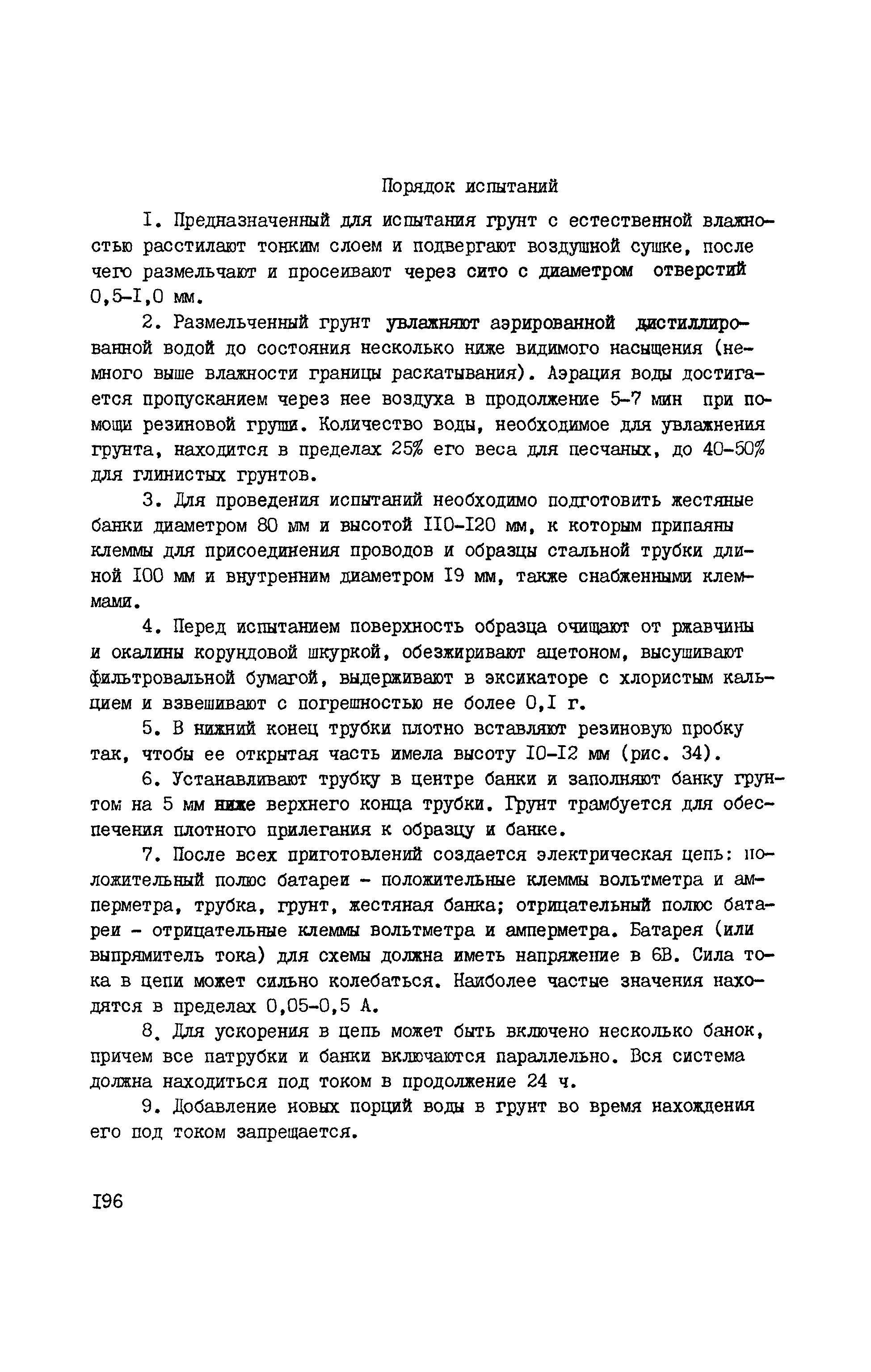 Порядок испытаний

I. Предназначенный для испытания грунт с естественной влажностью расстилают тонким слоем и подвергают воздушной сушке, после чего размельчают и просеивают через сито с диаметром отверстий 0,5-I,0 мм.

2. Размельченный грунт увлажняют аэрированной дистиллированной водой до состояния несколько ниже видимого насыщения (немного выше влажности границы раскатывания). Аэрация воды достигается пропусканием через нее воздуха в продолжение 5-7 мин при помощи резиновой груши. Количество воды, необходимое для увлажнения грунта, находится в пределах 25% его веса для песчаных, до 40-50% для глинистых грунтов.

3. Для проведения испытаний необходимо подготовить жестяные банки диаметром 80 мм и высотой II0-I20 мм, к которым припаяны клеммы для присоединения проводов и образцы стальной трубки длиной I00 мм и внутренним диаметром I9 мм, также снабженными клеммами.

4. Перед испытанием поверхность образца очищают от ржавчины и окалины корундовой шкуркой, обезжиривают ацетоном, высушивают фильтровальной бумагой, выдерживают в эксикаторе с хлористым кальцием и взвешивают с погрешностью не более 0,I г.

5. В нижний конец трубки плотно вставляют резиновую пробку так, чтобы ее открытая часть имела высоту I0-I2 мм (рис. 34).

6. Устанавливают трубку в центре банки и заполняют банку грунтом на 5 мм ниже верхнего конца трубки. Грунт трамбуется для обеспечения плотного прилегания к образцу и банке.

7. После всех приготовлений создается электрическая цепь: положительный полюс батареи - положительные клеммы вольтметра и амперметра, трубка, грунт, жестяная банка; отрицательный полюс батареи - отрицательные клеммы вольтметра и амперметра. Батарея (или выпрямитель тока) для схемы должна иметь напряжение в 6В. Сила тока в цепи может сильно колебаться. Наиболее частые значения находятся в пределах 0,05-0,5 А.

8. Для ускорения в цепь может быть включено несколько банок, причем все патрубки и банки включаются параллельно. Вся система должна находиться под током в продолжение 24 ч.

9. Добавление новых порций воды в грунт во время нахождения его под током запрещается.

I96